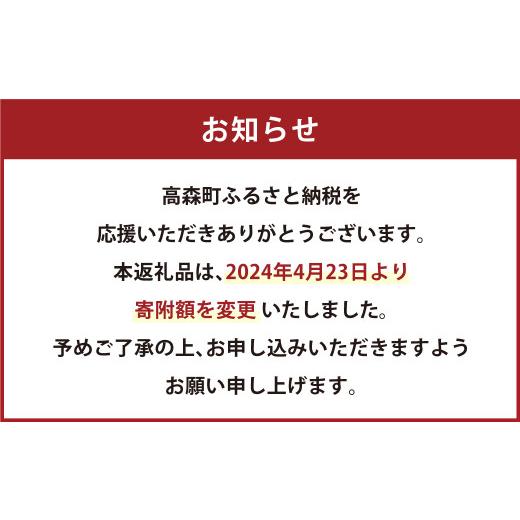 お知らせ

高森町ふるさと納税を
応援いただきありがとうございます。
本返礼品は、2024年4月23日より
寄附額を変更 いたしました。
予めご了承の上、お申し込みいただきますよう
お願い申し上げます。